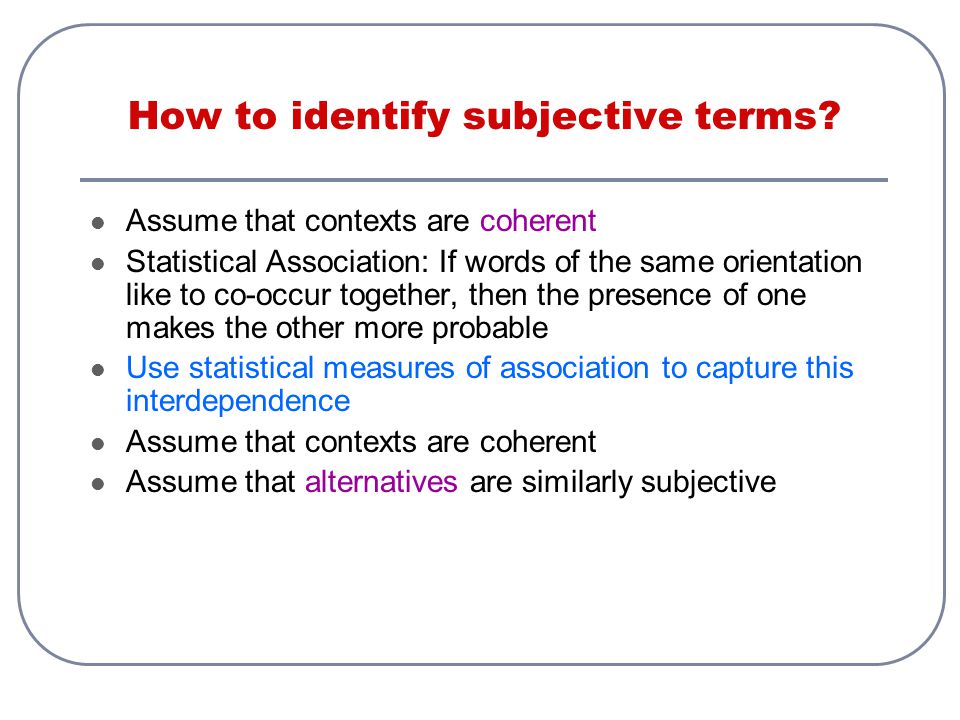 How to identify subjective terms?

- Assume that contexts are coherent
- Statistical Association: If words of the same orientation like to co-occur together, then the presence of one makes the other more probable
- Use statistical measures of association to capture this interdependence
- Assume that contexts are coherent
- Assume that alternatives are similarly subjective